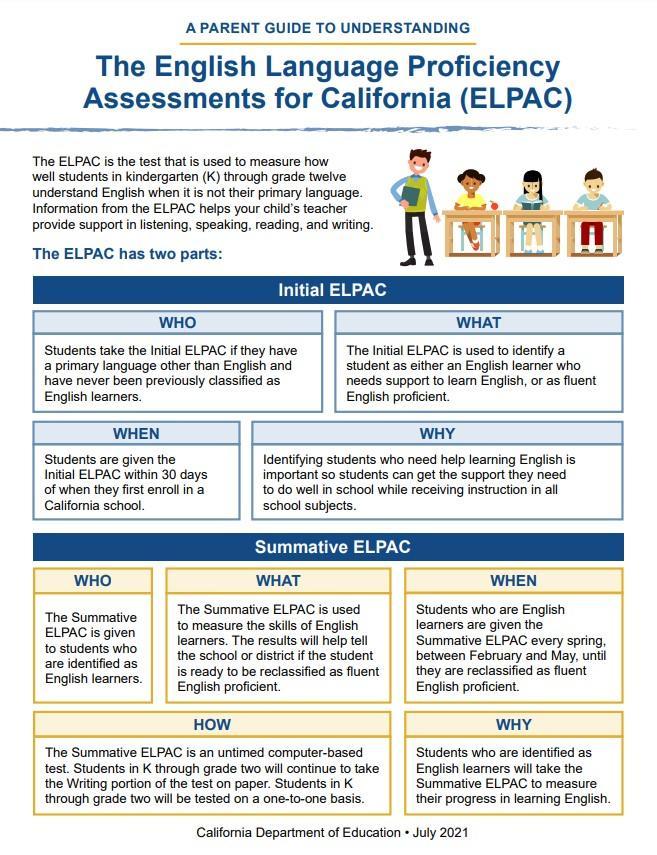 A PARENT GUIDE TO UNDERSTANDING

The English Language Proficiency Assessments for California (ELPAC)

The ELPAC is the test that is used to measure how well students in kindergarten (K) through grade twelve understand English when it is not their primary language. Information from the ELPAC helps your child's teacher provide support in listening, speaking, reading, and writing.

The ELPAC has two parts:

Initial ELPAC

WHO

Students take the Initial ELPAC if they have a primary language other than English and have never been previously classified as English learners.

WHAT

The Initial ELPAC is used to identify a student as either an English learner who needs support to learn English, or as fluent English proficient.

WHEN

Students are given the Initial ELPAC within 30 days of when they first enroll in a California school.

WHY

Identifying students who need help learning English is important so students can get the support they need to do well in school while receiving instruction in all school subjects.

Summative ELPAC

WHO

The Summative ELPAC is given to students who are identified as English learners.

WHAT

The Summative ELPAC is used to measure the skills of English learners. The results will help tell the school or district if the student is ready to be reclassified as fluent English proficient.

WHEN

Students who are English learners are given the Summative ELPAC every spring, between February and May, until they are reclassified as fluent English proficient.

HOW

The Summative ELPAC is an untimed computer-based test. Students in K through grade two will continue to take the Writing portion of the test on paper. Students in K through grade two will be tested on a one-to-one basis.

WHY

Students who are identified as English learners will take the Summative ELPAC to measure their progress in learning English.

California Department of Education • July 2021